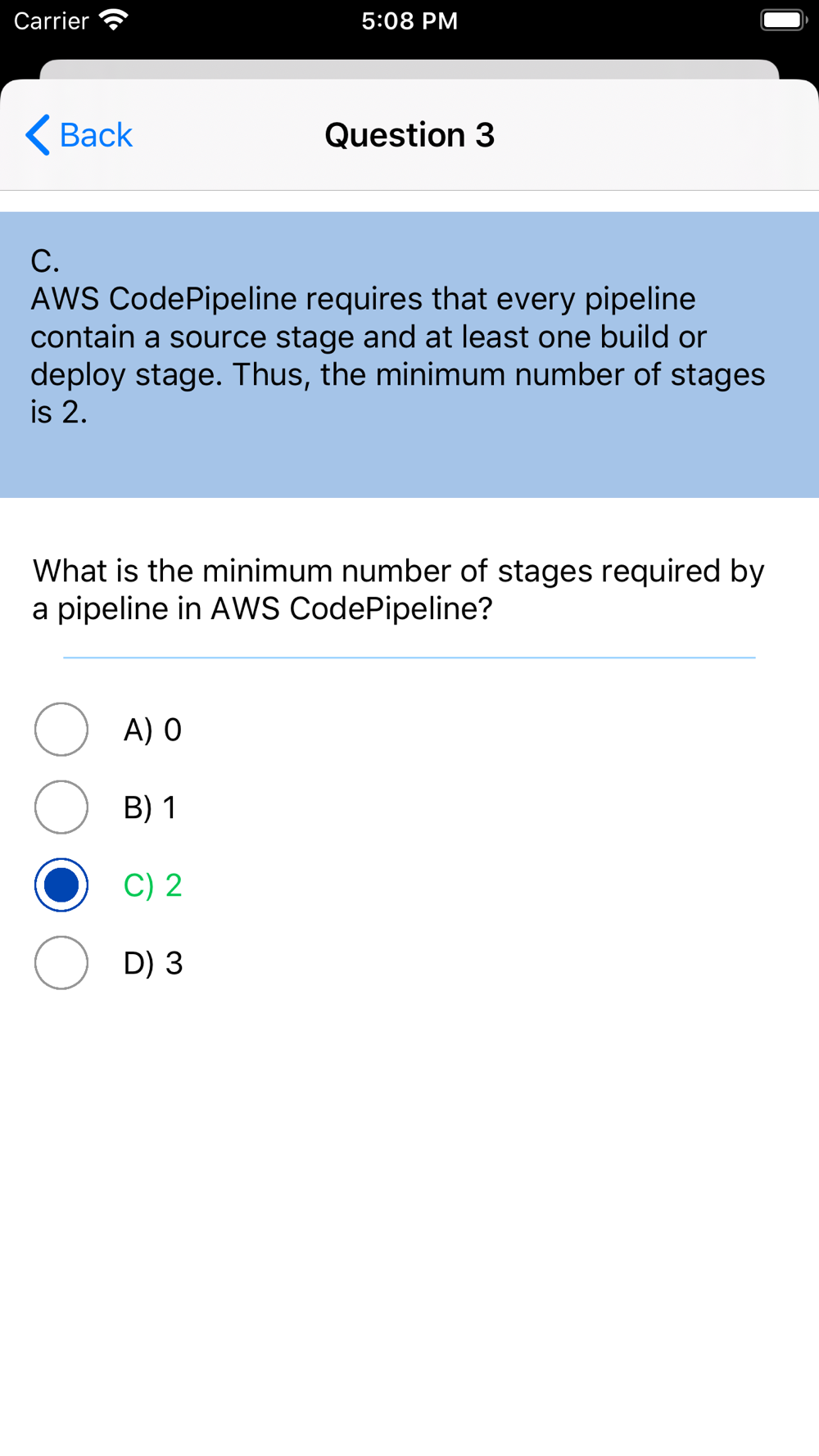 Carrier 5:08 PM

Back Question 3

C.
AWS CodePipeline requires that every pipeline contain a source stage and at least one build or deploy stage. Thus, the minimum number of stages is 2.

What is the minimum number of stages required by a pipeline in AWS CodePipeline?

A) 0

B) 1

C) 2

D) 3